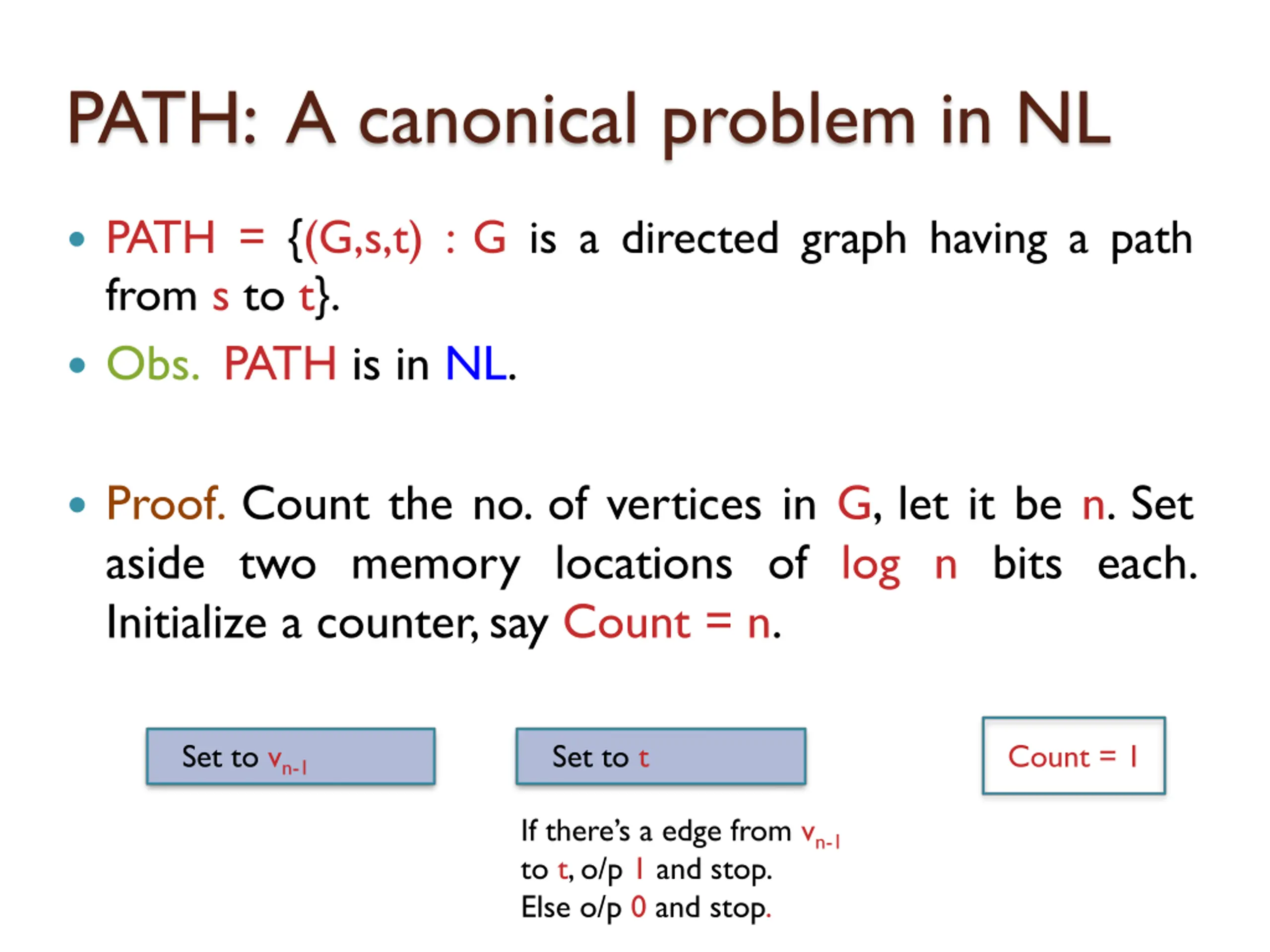 PATH: A canonical problem in NL

• PATH = {(G,s,t) : G is a directed graph having a path from s to t}.

• Obs. PATH is in NL.

• Proof. Count the no. of vertices in G, let it be n. Set aside two memory locations of log n bits each. Initialize a counter, say Count = n.

Set to $v_{n-1}$

Set to t

Count = 1

If there's a edge from $v_{n-1}$ to t, o/p 1 and stop. Else o/p 0 and stop.